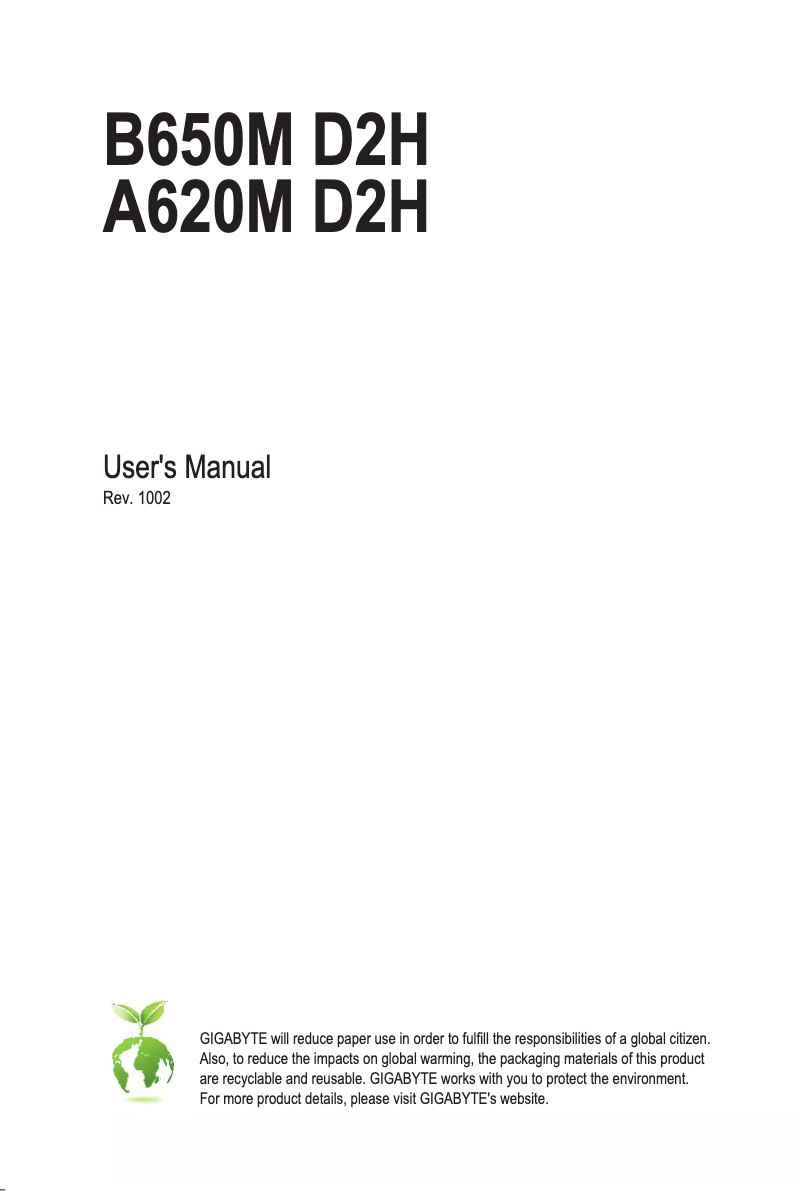 B650M D2H
A620M D2H

User's Manual
Rev. 1002

GIGABYTE will reduce paper use in order to fulfill the responsibilities of a global citizen. Also, to reduce the impacts on global warming, the packaging materials of this product are recyclable and reusable. GIGABYTE works with you to protect the environment. For more product details, please visit GIGABYTE's website.